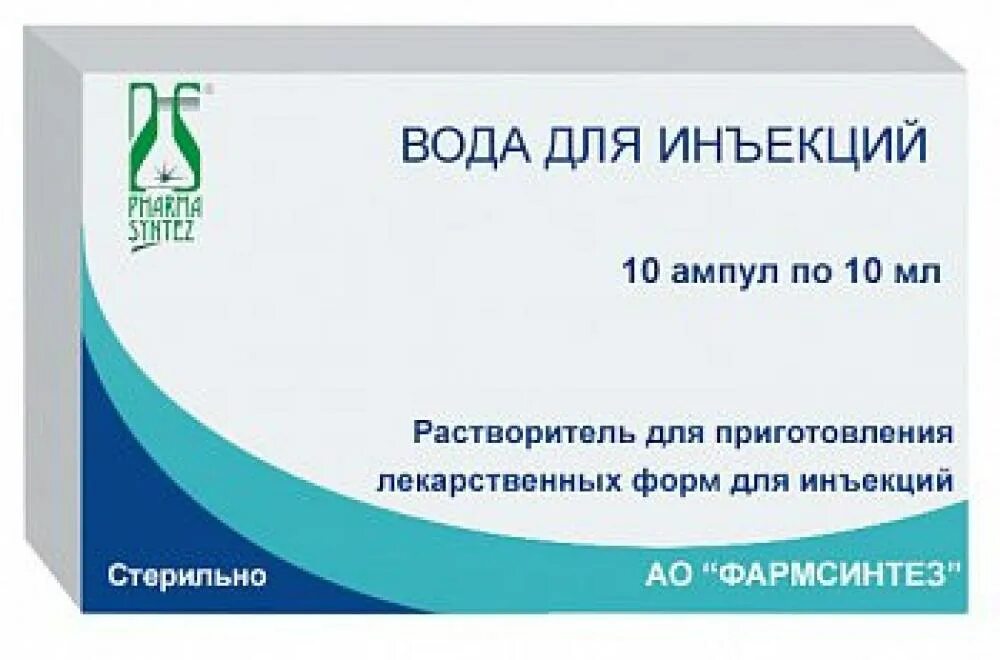 PHARMA SYNTEZ

ВОДА ДЛЯ ИНЪЕКЦИЙ

10 ампул по 10 мл

Растворитель для приготовления лекарственных форм для инъекций

Стерильно

АО "ФАРМСИНТЕЗ"